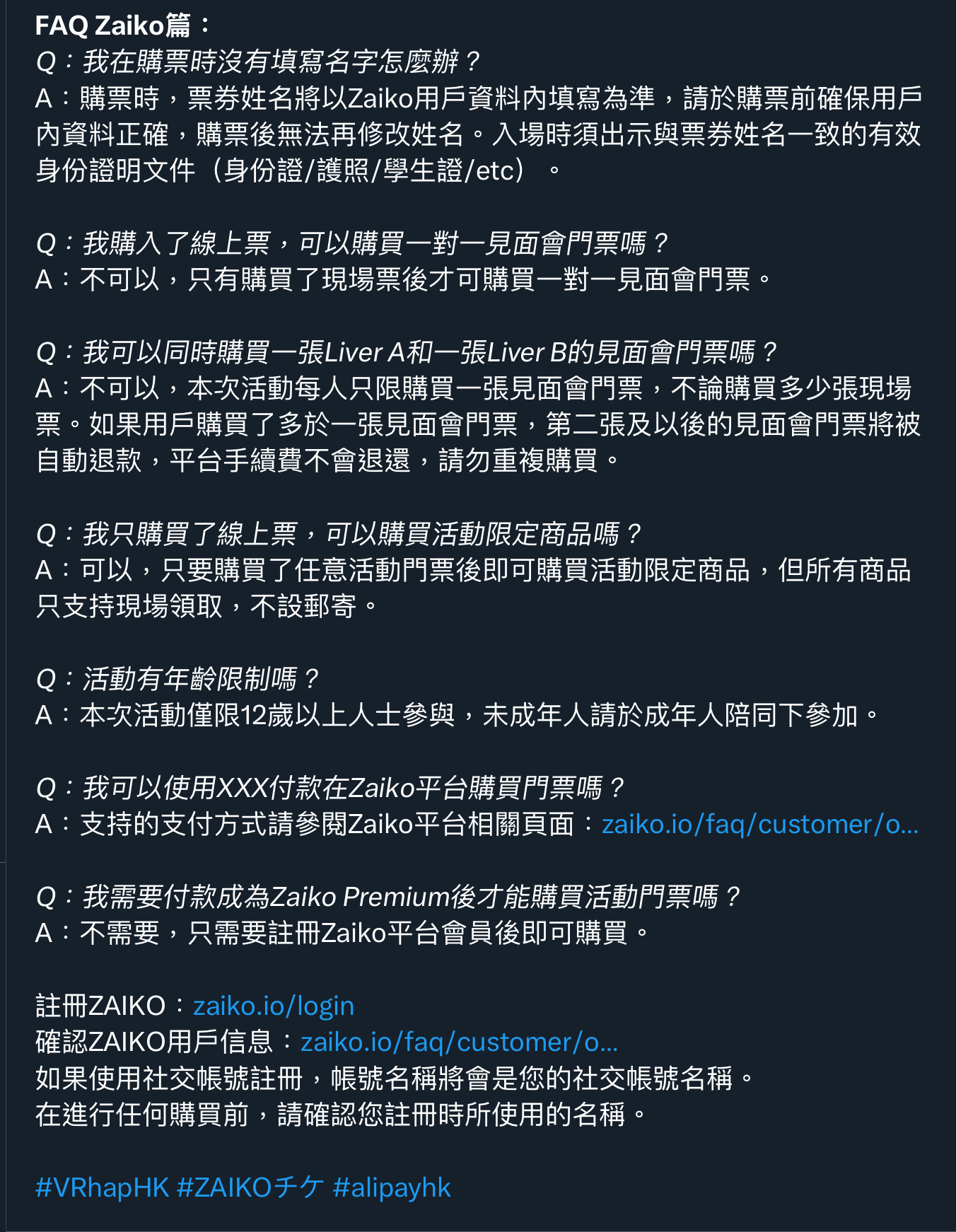 FAQ Zaiko篇：
Q：我在購票時沒有填寫名字怎麼辦？
A：購票時，票券姓名將以Zaiko用戶資料內填寫為準，請於購票前確保用戶內資料正確，購票後無法再修改姓名。入場時須出示與票券姓名一致的有效身份證明文件（身份證/護照/學生證/etc）。

Q：我購入了線上票，可以購買一對一見面會門票嗎？
A：不可以，只有購買了現場票後才可購買一對一見面會門票。

Q：我可以同時購買一張Liver A和一張Liver B的見面會門票嗎？
A：不可以，本次活動每人只限購買一張見面會門票，不論購買多少張現場票。如果用戶購買了多於一張見面會門票，第二張及以後的見面會門票將被自動退款，平台手續費不會退還，請勿重複購買。

Q：我只購買了線上票，可以購買活動限定商品嗎？
A：可以，只要購買了任意活動門票後即可購買活動限定商品，但所有商品只支持現場領取，不設郵寄。

Q：活動有年齡限制嗎？
A：本次活動僅限12歲以上人士參與，未成年人請於成年人陪同下參加。

Q：我可以使用XXX付款在Zaiko平台購買門票嗎？
A：支持的支付方式請參閱Zaiko平台相關頁面：zaiko.io/faq/customer/o...

Q：我需要付款成為Zaiko Premium後才能購買活動門票嗎？
A：不需要，只需要註冊Zaiko平台會員後即可購買。

註冊ZAIKO：zaiko.io/login
確認ZAIKO用戶信息：zaiko.io/faq/customer/o...
如果使用社交帳號註冊，帳號名稱將會是您的社交帳號名稱。
在進行任何購買前，請確認您註冊時所使用的名稱。

#VRhapHK #ZAIKOチケ #alipayhk